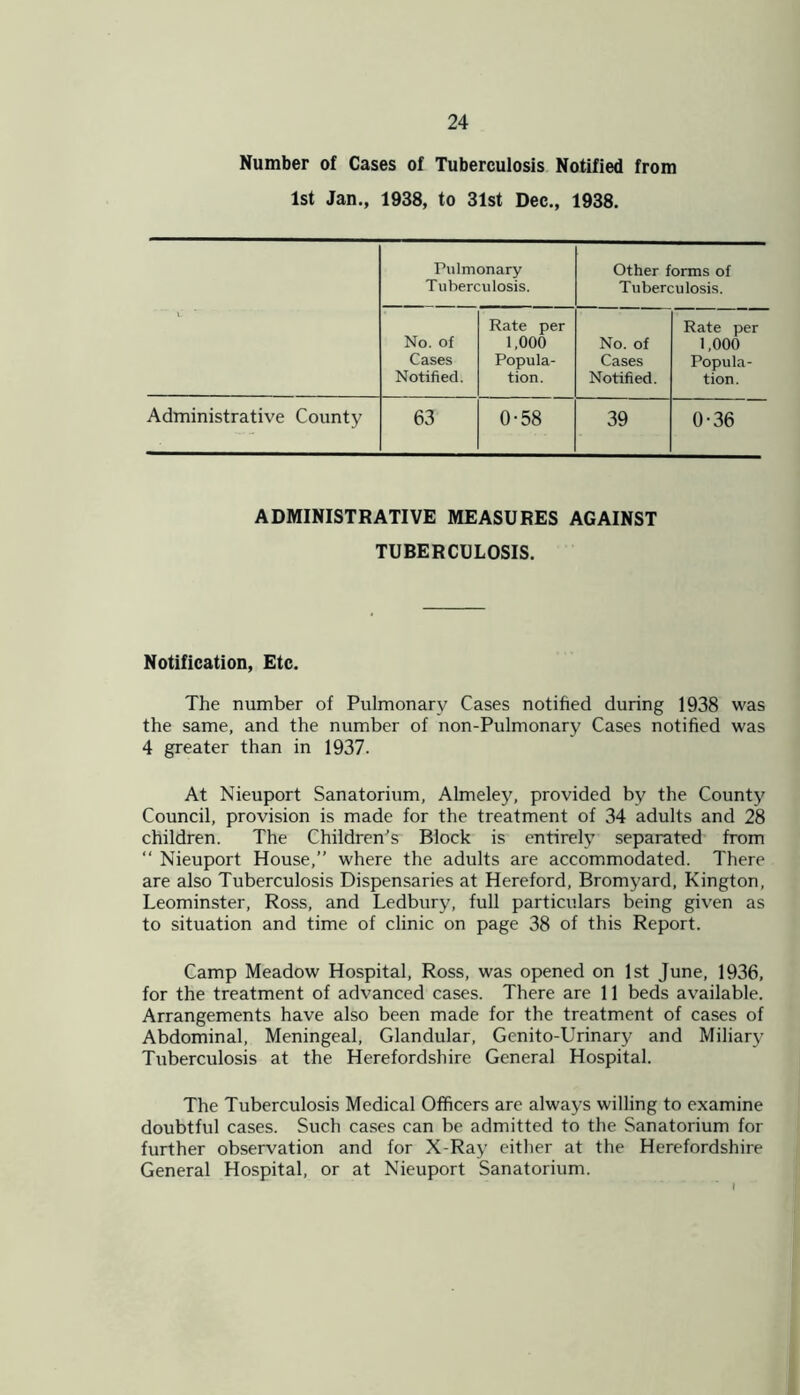 24

Number of Cases of Tuberculosis Notified from 1st Jan., 1938, to 31st Dec., 1938.

| | Pulmonary Tuberculosis. | | Other forms of Tuberculosis. | |
|---|---|---|---|---|
| | No. of Cases Notified. | Rate per 1,000 Population. | No. of Cases Notified. | Rate per 1,000 Population. |
| Administrative County | 63 | 0·58 | 39 | 0·36 |

ADMINISTRATIVE MEASURES AGAINST TUBERCULOSIS.

Notification, Etc.

The number of Pulmonary Cases notified during 1938 was the same, and the number of non-Pulmonary Cases notified was 4 greater than in 1937.

At Nieuport Sanatorium, Almeley, provided by the County Council, provision is made for the treatment of 34 adults and 28 children. The Children's Block is entirely separated from " Nieuport House," where the adults are accommodated. There are also Tuberculosis Dispensaries at Hereford, Bromyard, Kington, Leominster, Ross, and Ledbury, full particulars being given as to situation and time of clinic on page 38 of this Report.

Camp Meadow Hospital, Ross, was opened on 1st June, 1936, for the treatment of advanced cases. There are 11 beds available. Arrangements have also been made for the treatment of cases of Abdominal, Meningeal, Glandular, Genito-Urinary and Miliary Tuberculosis at the Herefordshire General Hospital.

The Tuberculosis Medical Officers are always willing to examine doubtful cases. Such cases can be admitted to the Sanatorium for further observation and for X-Ray either at the Herefordshire General Hospital, or at Nieuport Sanatorium.